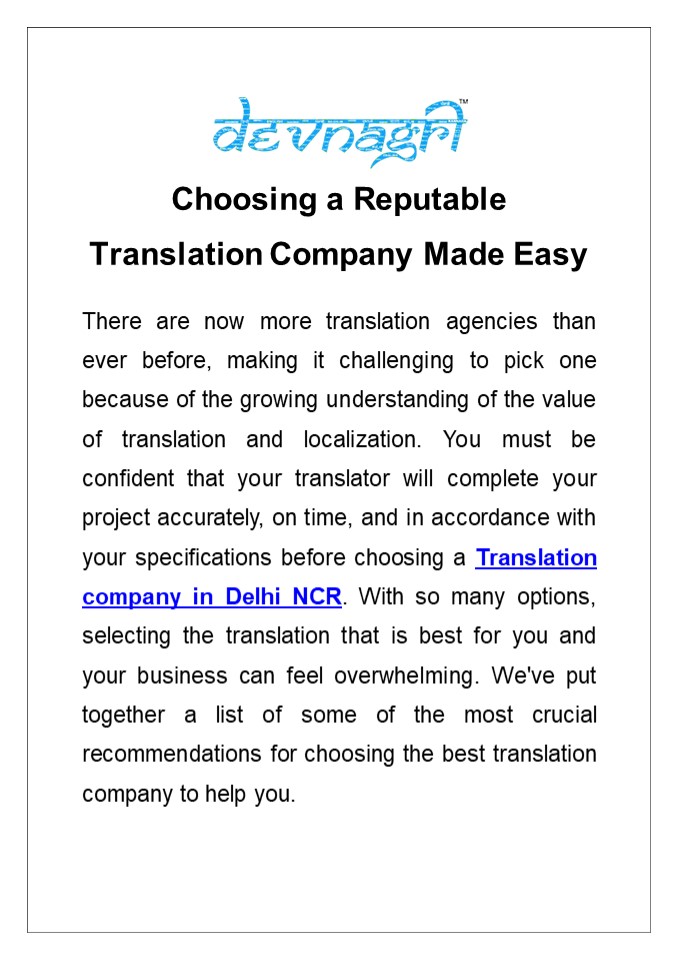 devnagri™

Choosing a Reputable Translation Company Made Easy

There are now more translation agencies than ever before, making it challenging to pick one because of the growing understanding of the value of translation and localization. You must be confident that your translator will complete your project accurately, on time, and in accordance with your specifications before choosing a Translation company in Delhi NCR. With so many options, selecting the translation that is best for you and your business can feel overwhelming. We've put together a list of some of the most crucial recommendations for choosing the best translation company to help you.